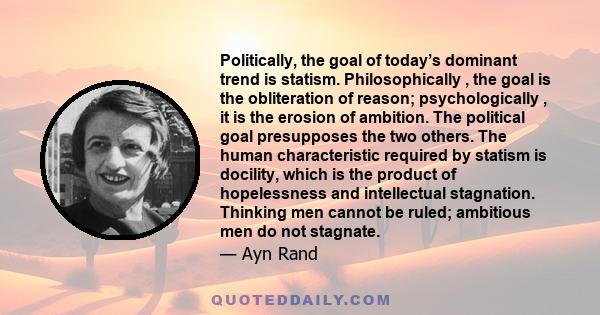 Politically, the goal of today's dominant trend is statism. Philosophically , the goal is the obliteration of reason; psychologically , it is the erosion of ambition. The political goal presupposes the two others. The human characteristic required by statism is docility, which is the product of hopelessness and intellectual stagnation. Thinking men cannot be ruled; ambitious men do not stagnate.

— Ayn Rand

QUOTEDDAILY.COM